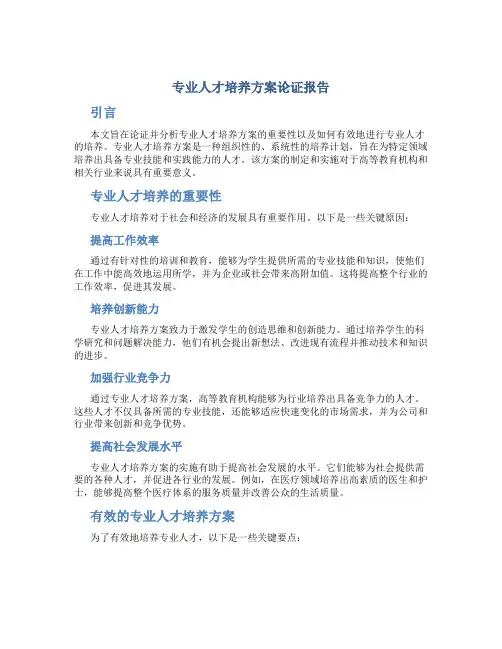 专业人才培养方案论证报告

引言

本文旨在论证并分析专业人才培养方案的重要性以及如何有效地进行专业人才的培养。专业人才培养方案是一种组织性的、系统性的培养计划，旨在为特定领域培养出具备专业技能和实践能力的人才。该方案的制定和实施对于高等教育机构和相关行业来说具有重要意义。

专业人才培养的重要性

专业人才培养对于社会和经济的发展具有重要作用。以下是一些关键原因：

提高工作效率

通过有针对性的培训和教育，能够为学生提供所需的专业技能和知识，使他们在工作中能高效地运用所学，并为企业或社会带来高附加值。这将提高整个行业的工作效率，促进其发展。

培养创新能力

专业人才培养方案致力于激发学生的创造思维和创新能力。通过培养学生的科学研究和问题解决能力，他们有机会提出新想法、改进现有流程并推动技术和知识的进步。

加强行业竞争力

通过专业人才培养方案，高等教育机构能够为行业培养出具备竞争力的人才。这些人才不仅具备所需的专业技能，还能够适应快速变化的市场需求，并为公司和行业带来创新和竞争优势。

提高社会发展水平

专业人才培养方案的实施有助于提高社会发展的水平。它们能够为社会提供需要的各种人才，并促进各行业的发展。例如，在医疗领域培养出高素质的医生和护士，能够提高整个医疗体系的服务质量并改善公众的生活质量。

有效的专业人才培养方案

为了有效地培养专业人才，以下是一些关键要点：